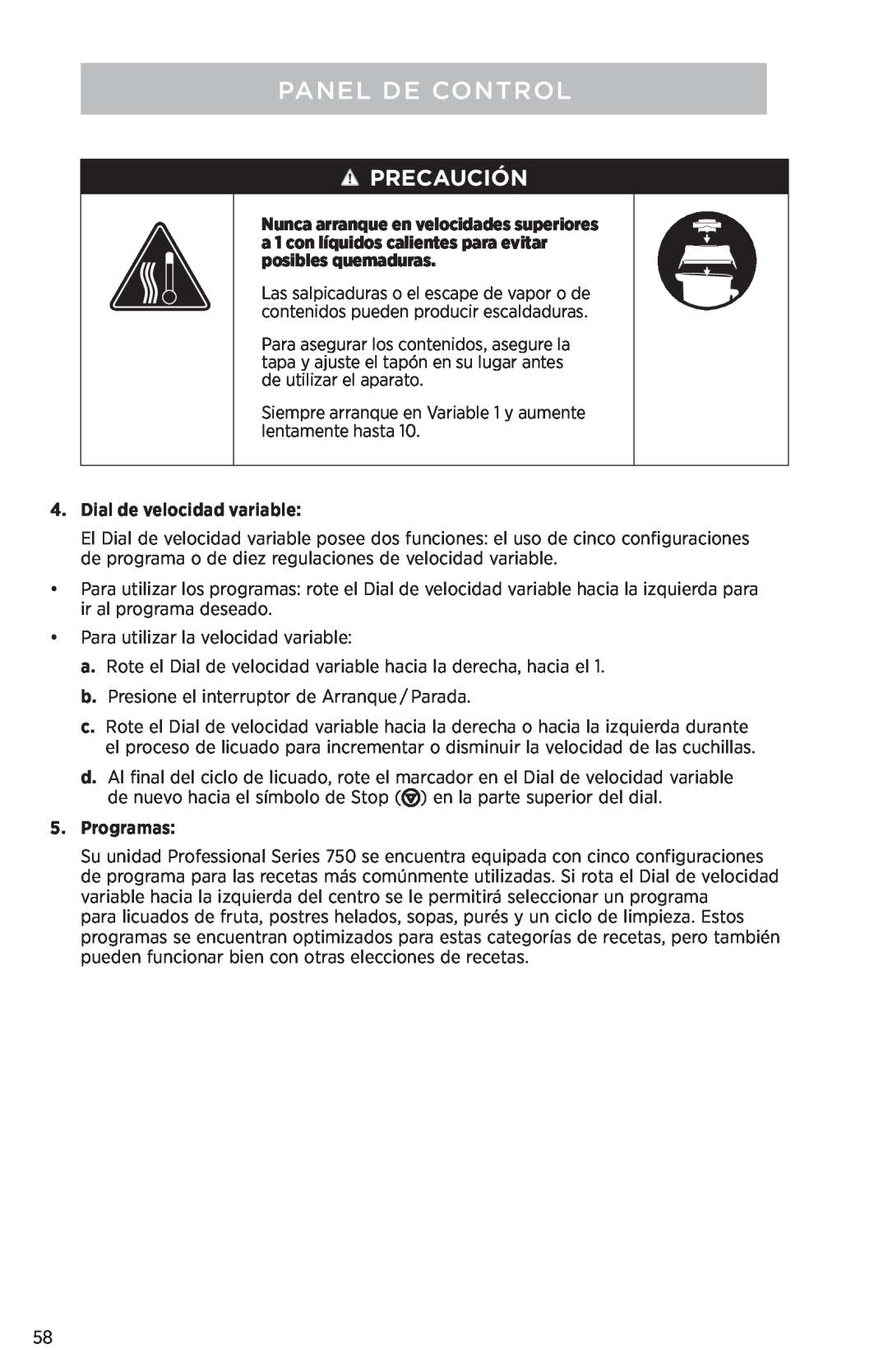 PANEL DE CONTROL

PRECAUCIÓN

Nunca arranque en velocidades superiores a 1 con líquidos calientes para evitar posibles quemaduras.

Las salpicaduras o el escape de vapor o de contenidos pueden producir escaldaduras.

Para asegurar los contenidos, asegure la tapa y ajuste el tapón en su lugar antes de utilizar el aparato.

Siempre arranque en Variable 1 y aumente lentamente hasta 10.

4. Dial de velocidad variable:

El Dial de velocidad variable posee dos funciones: el uso de cinco configuraciones de programa o de diez regulaciones de velocidad variable.

• Para utilizar los programas: rote el Dial de velocidad variable hacia la izquierda para ir al programa deseado.

• Para utilizar la velocidad variable:

a. Rote el Dial de velocidad variable hacia la derecha, hacia el 1.

b. Presione el interruptor de Arranque / Parada.

c. Rote el Dial de velocidad variable hacia la derecha o hacia la izquierda durante el proceso de licuado para incrementar o disminuir la velocidad de las cuchillas.

d. Al final del ciclo de licuado, rote el marcador en el Dial de velocidad variable de nuevo hacia el símbolo de Stop ( ) en la parte superior del dial.

5. Programas:

Su unidad Professional Series 750 se encuentra equipada con cinco configuraciones de programa para las recetas más comúnmente utilizadas. Si rota el Dial de velocidad variable hacia la izquierda del centro se le permitirá seleccionar un programa para licuados de fruta, postres helados, sopas, purés y un ciclo de limpieza. Estos programas se encuentran optimizados para estas categorías de recetas, pero también pueden funcionar bien con otras elecciones de recetas.

58